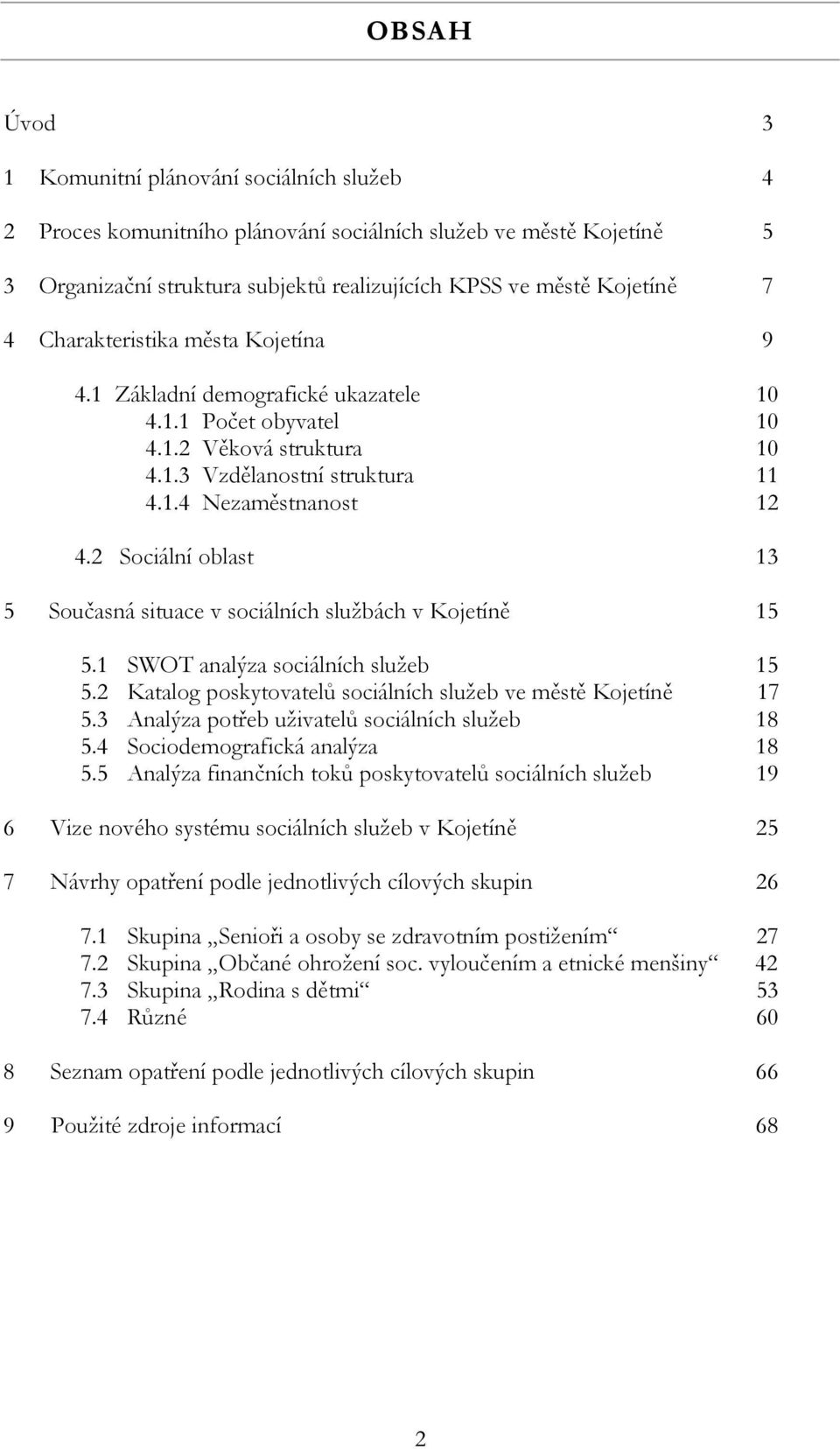 OBSAH

Úvod 3

1 Komunitní plánování sociálních služeb 4

2 Proces komunitního plánování sociálních služeb ve městě Kojetíně 5

3 Organizační struktura subjektů realizujících KPSS ve městě Kojetíně 7

4 Charakteristika města Kojetína 9

4.1 Základní demografické ukazatele 10
4.1.1 Počet obyvatel 10
4.1.2 Věková struktura 10
4.1.3 Vzdělanostní struktura 11
4.1.4 Nezaměstnanost 12

4.2 Sociální oblast 13

5 Současná situace v sociálních službách v Kojetíně 15

5.1 SWOT analýza sociálních služeb 15
5.2 Katalog poskytovatelů sociálních služeb ve městě Kojetíně 17
5.3 Analýza potřeb uživatelů sociálních služeb 18
5.4 Sociodemografická analýza 18
5.5 Analýza finančních toků poskytovatelů sociálních služeb 19

6 Vize nového systému sociálních služeb v Kojetíně 25

7 Návrhy opatření podle jednotlivých cílových skupin 26

7.1 Skupina „Senioři a osoby se zdravotním postižením“ 27
7.2 Skupina „Občané ohrožení soc. vyloučením a etnické menšiny“ 42
7.3 Skupina „Rodina s dětmi“ 53
7.4 Různé 60

8 Seznam opatření podle jednotlivých cílových skupin 66

9 Použité zdroje informací 68

2